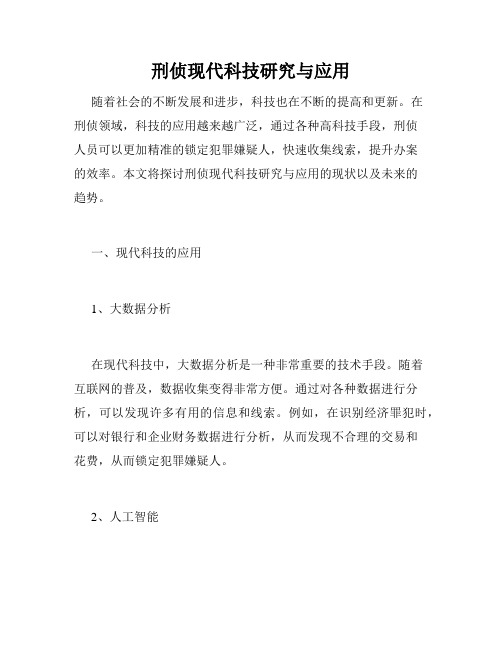 刑侦现代科技研究与应用

随着社会的不断发展和进步，科技也在不断的提高和更新。在刑侦领域，科技的应用越来越广泛，通过各种高科技手段，刑侦人员可以更加精准的锁定犯罪嫌疑人，快速收集线索，提升办案的效率。本文将探讨刑侦现代科技研究与应用的现状以及未来的趋势。

一、现代科技的应用

1、大数据分析

在现代科技中，大数据分析是一种非常重要的技术手段。随着互联网的普及，数据收集变得非常方便。通过对各种数据进行分析，可以发现许多有用的信息和线索。例如，在识别经济罪犯时，可以对银行和企业财务数据进行分析，从而发现不合理的交易和花费，从而锁定犯罪嫌疑人。

2、人工智能